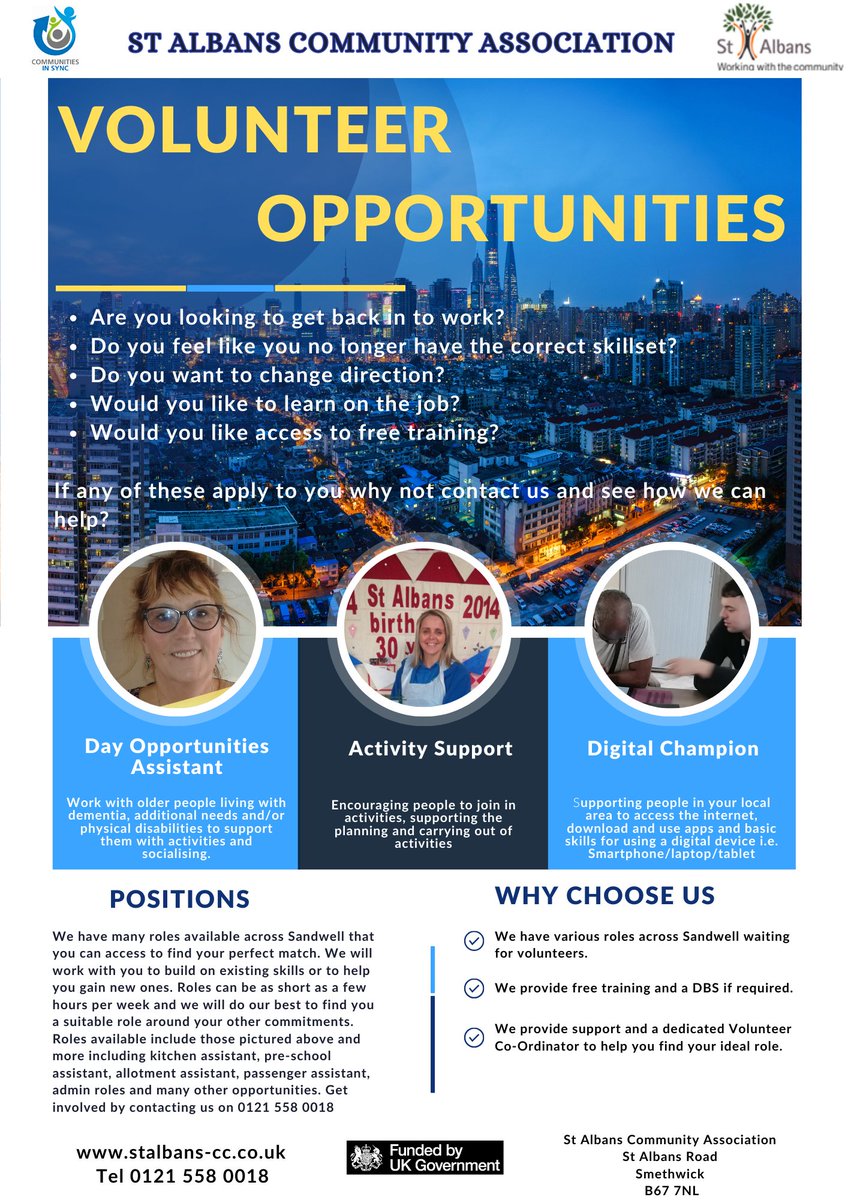 COMMUNITIES IN SYNC

ST ALBANS COMMUNITY ASSOCIATION

St Albans
Working with the community

VOLUNTEER OPPORTUNITIES

- Are you looking to get back in to work?
- Do you feel like you no longer have the correct skillset?
- Do you want to change direction?
- Would you like to learn on the job?
- Would you like access to free training?

If any of these apply to you why not contact us and see how we can help?

4 St Albans 2014 birth 30 y

Day Opportunities Assistant

Work with older people living with dementia, additional needs and/or physical disabilities to support them with activities and socialising.

Activity Support

Encouraging people to join in activities, supporting the planning and carrying out of activities

Digital Champion

Supporting people in your local area to access the internet, download and use apps and basic skills for using a digital device i.e. Smartphone/laptop/tablet

POSITIONS

We have many roles available across Sandwell that you can access to find your perfect match. We will work with you to build on existing skills or to help you gain new ones. Roles can be as short as a few hours per week and we will do our best to find you a suitable role around your other commitments. Roles available include those pictured above and more including kitchen assistant, pre-school assistant, allotment assistant, passenger assistant, admin roles and many other opportunities. Get involved by contacting us on 0121 558 0018

WHY CHOOSE US

We have various roles across Sandwell waiting for volunteers.

We provide free training and a DBS if required.

We provide support and a dedicated Volunteer Co-Ordinator to help you find your ideal role.

www.stalbans-cc.co.uk
Tel 0121 558 0018

Funded by UK Government

St Albans Community Association
St Albans Road
Smethwick
B67 7NL